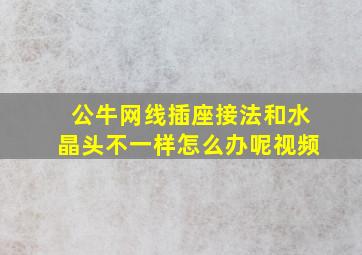 公牛网线插座接法和水晶头不一样怎么办呢视频